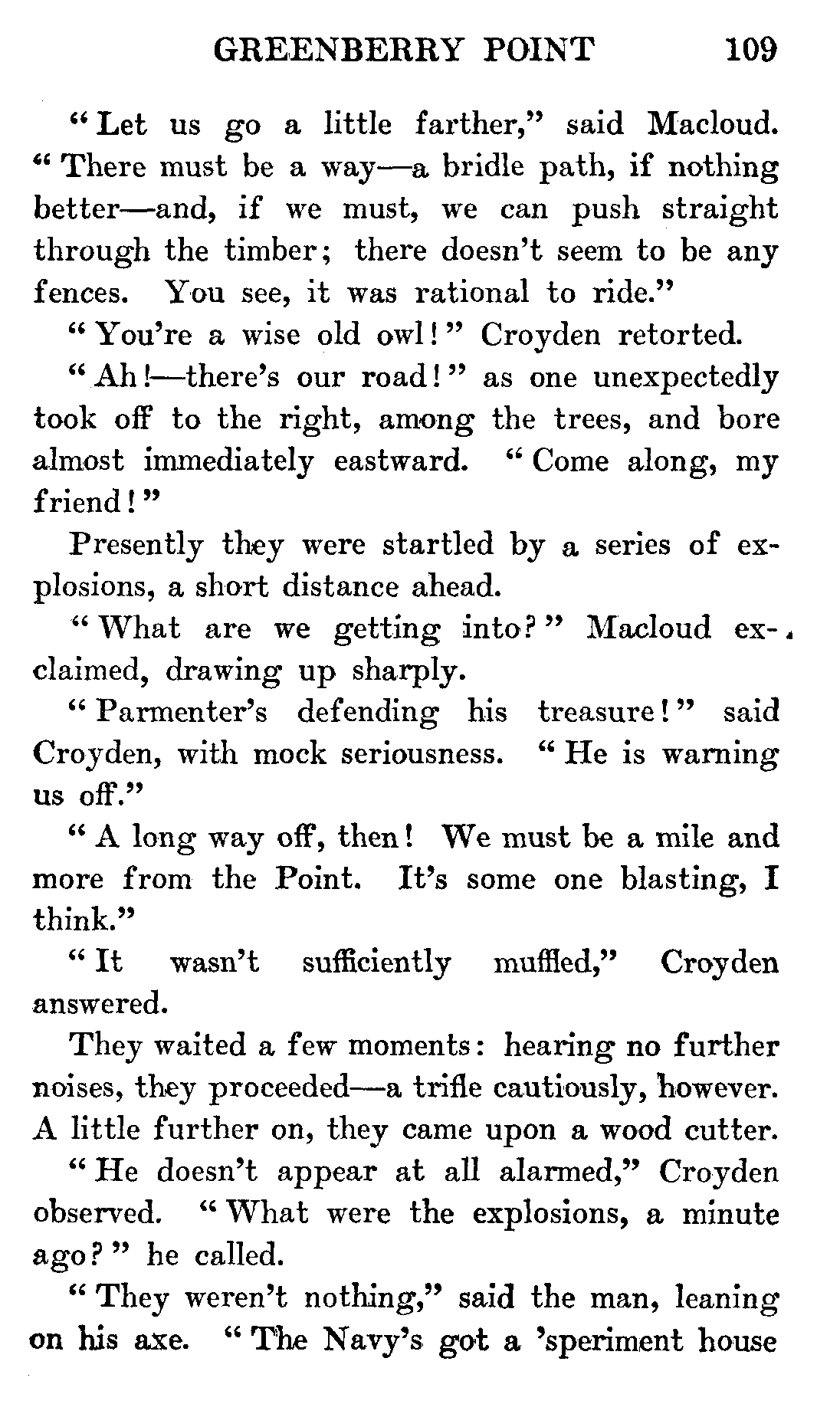 GREENBERRY POINT 109

"Let us go a little farther," said Macloud. "There must be a way—a bridle path, if nothing better—and, if we must, we can push straight through the timber; there doesn't seem to be any fences. You see, it was rational to ride."

"You're a wise old owl!" Croyden retorted.

"Ah!—there's our road!" as one unexpectedly took off to the right, among the trees, and bore almost immediately eastward. "Come along, my friend!"

Presently they were startled by a series of explosions, a short distance ahead.

"What are we getting into?" Macloud exclaimed, drawing up sharply.

"Parmenter's defending his treasure!" said Croyden, with mock seriousness. "He is warning us off."

"A long way off, then! We must be a mile and more from the Point. It's some one blasting, I think."

"It wasn't sufficiently muffled," Croyden answered.

They waited a few moments: hearing no further noises, they proceeded—a trifle cautiously, however. A little further on, they came upon a wood cutter.

"He doesn't appear at all alarmed," Croyden observed. "What were the explosions, a minute ago?" he called.

"They weren't nothing," said the man, leaning on his axe. "The Navy's got a 'speriment house